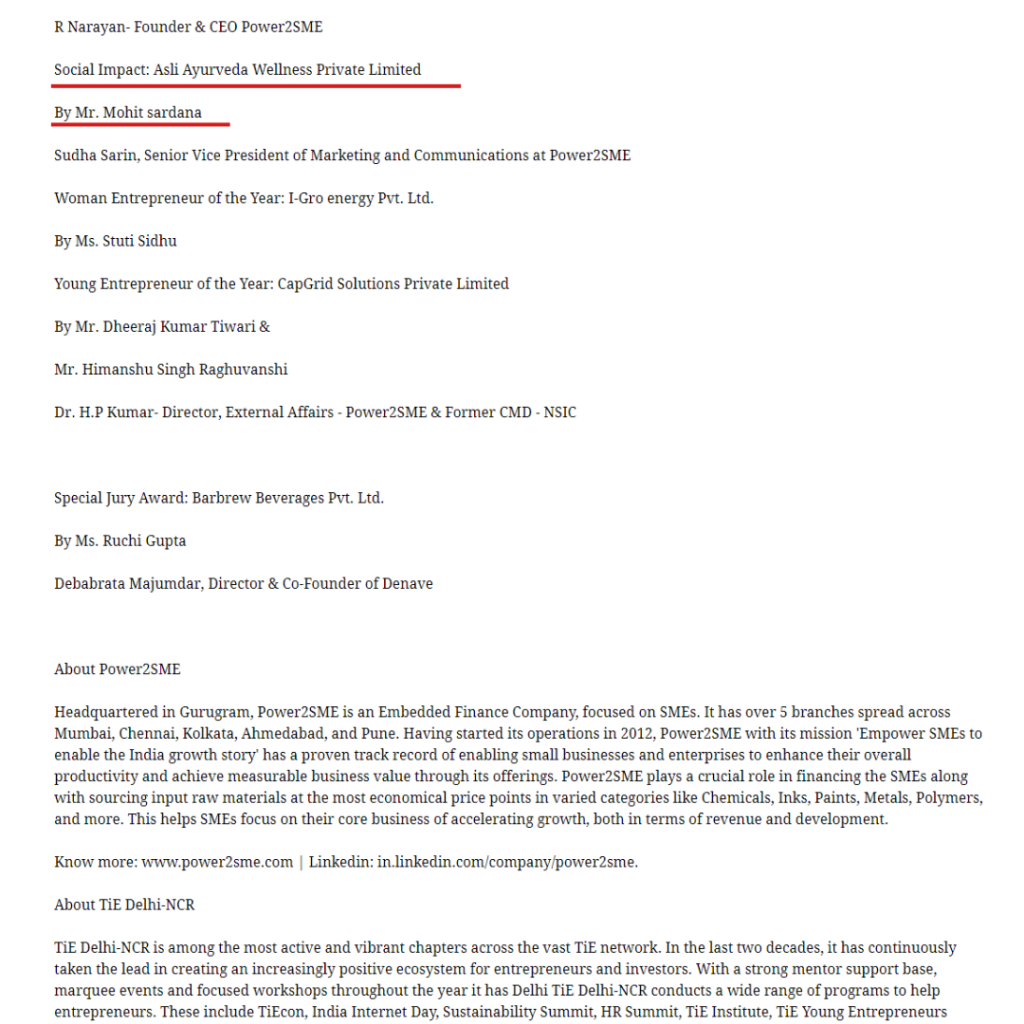 R Narayan- Founder & CEO Power2SME

Social Impact: Asli Ayurveda Wellness Private Limited

By Mr. Mohit sardana

Sudha Sarin, Senior Vice President of Marketing and Communications at Power2SME

Woman Entrepreneur of the Year: I-Gro energy Pvt. Ltd.

By Ms. Stuti Sidhu

Young Entrepreneur of the Year: CapGrid Solutions Private Limited

By Mr. Dheeraj Kumar Tiwari &

Mr. Himanshu Singh Raghuvanshi

Dr. H.P Kumar- Director, External Affairs - Power2SME & Former CMD - NSIC

Special Jury Award: Barbrew Beverages Pvt. Ltd.

By Ms. Ruchi Gupta

Debabrata Majumdar, Director & Co-Founder of Denave

About Power2SME

Headquartered in Gurugram, Power2SME is an Embedded Finance Company, focused on SMEs. It has over 5 branches spread across Mumbai, Chennai, Kolkata, Ahmedabad, and Pune. Having started its operations in 2012, Power2SME with its mission 'Empower SMEs to enable the India growth story' has a proven track record of enabling small businesses and enterprises to enhance their overall productivity and achieve measurable business value through its offerings. Power2SME plays a crucial role in financing the SMEs along with sourcing input raw materials at the most economical price points in varied categories like Chemicals, Inks, Paints, Metals, Polymers, and more. This helps SMEs focus on their core business of accelerating growth, both in terms of revenue and development.

Know more: www.power2sme.com | Linkedin: in.linkedin.com/company/power2sme.

About TiE Delhi-NCR

TiE Delhi-NCR is among the most active and vibrant chapters across the vast TiE network. In the last two decades, it has continuously taken the lead in creating an increasingly positive ecosystem for entrepreneurs and investors. With a strong mentor support base, marquee events and focused workshops throughout the year it has Delhi TiE Delhi-NCR conducts a wide range of programs to help entrepreneurs. These include TiEcon, India Internet Day, Sustainability Summit, HR Summit, TiE Institute, TiE Young Entrepreneurs